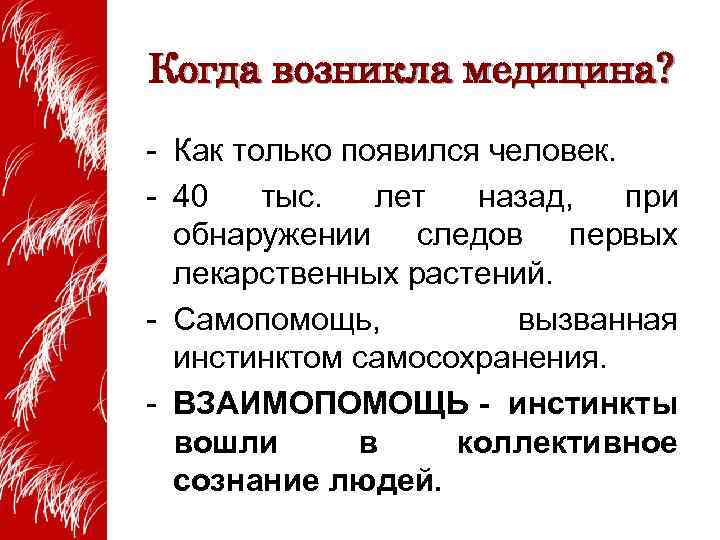 Когда возникла медицина?

- Как только появился человек.
- 40 тыс. лет назад, при обнаружении следов первых лекарственных растений.
- Самопомощь, вызванная инстинктом самосохранения.
- ВЗАИМОПОМОЩЬ - инстинкты вошли в коллективное сознание людей.